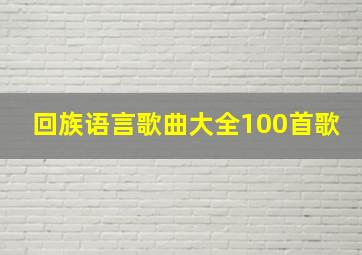 回族语言歌曲大全100首歌